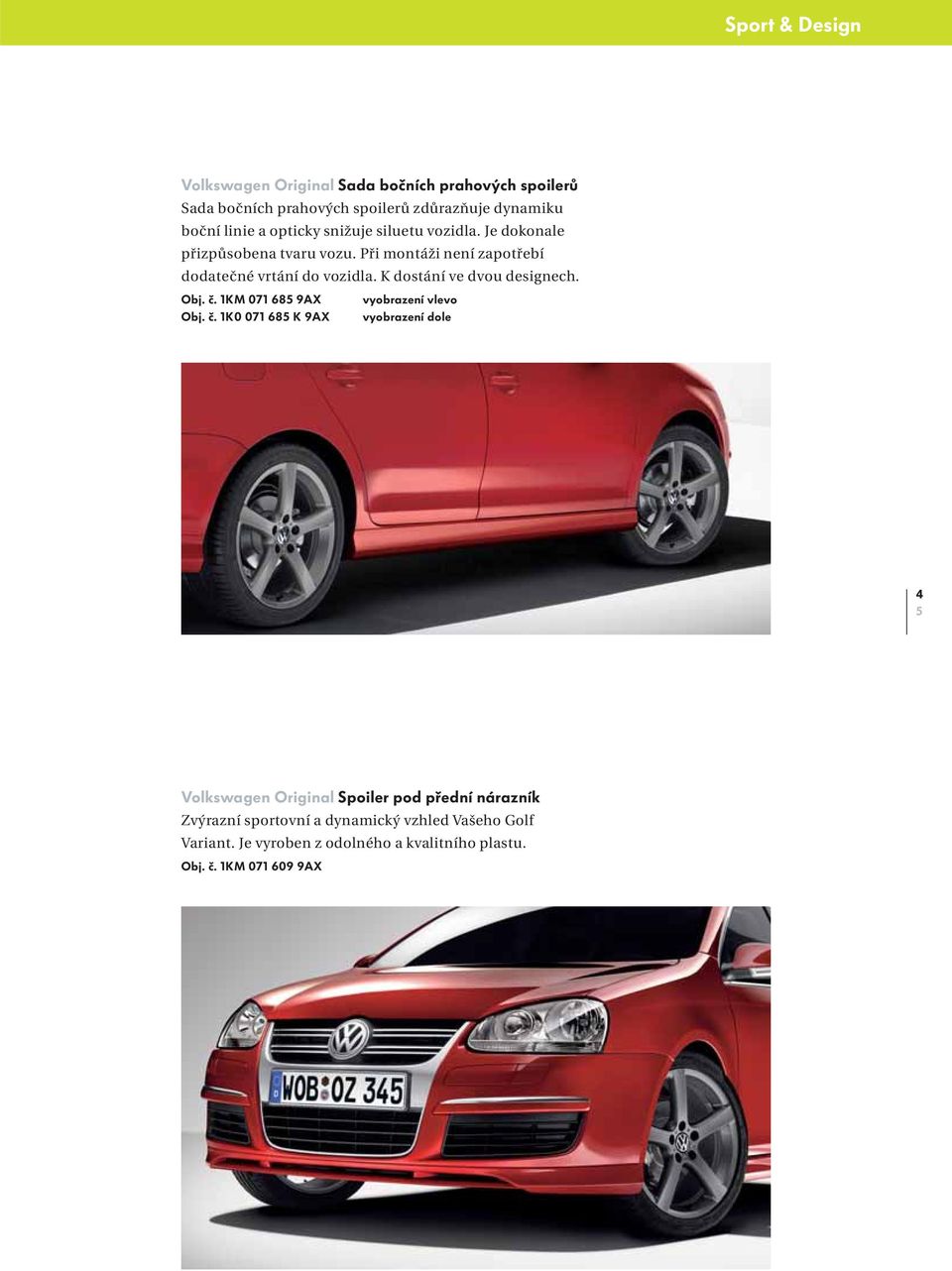 Sport & Design

Volkswagen Original Sada bočních prahových spoilerů
Sada bočních prahových spoilerů zdůrazňuje dynamiku boční linie a opticky snižuje siluetu vozidla. Je dokonale přizpůsobena tvaru vozu. Při montáži není zapotřebí dodatečné vrtání do vozidla. K dostání ve dvou designech.

Obj. č. 1KM 071 685 9AX vyobrazení vlevo
Obj. č. 1K0 071 685 K 9AX vyobrazení dole

4
5

Volkswagen Original Spoiler pod přední nárazník
Zvýrazní sportovní a dynamický vzhled Vašeho Golf Variant. Je vyroben z odolného a kvalitního plastu.

Obj. č. 1KM 071 609 9AX

WOB OZ 345